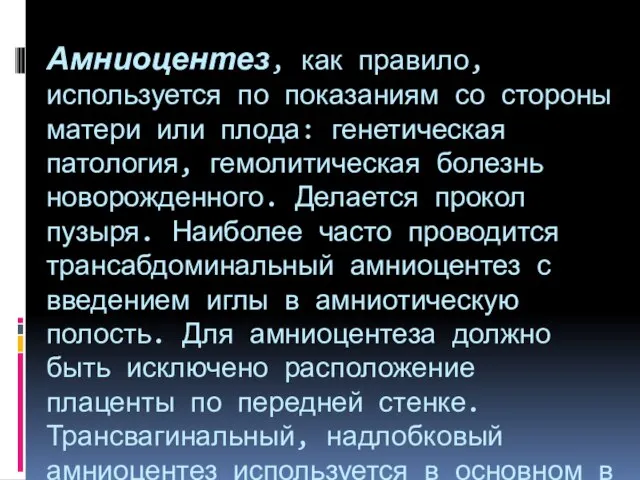 Амниоцентез, как правило, используется по показаниям со стороны матери или плода: генетическая патология, гемолитическая болезнь новорожденного. Делается прокол пузыря. Наиболее часто проводится трансабдоминальный амниоцентез с введением иглы в амниотическую полость. Для амниоцентеза должно быть исключено расположение плаценты по передней стенке. Трансвагинальный, надлобковый амниоцентез используется в основном в